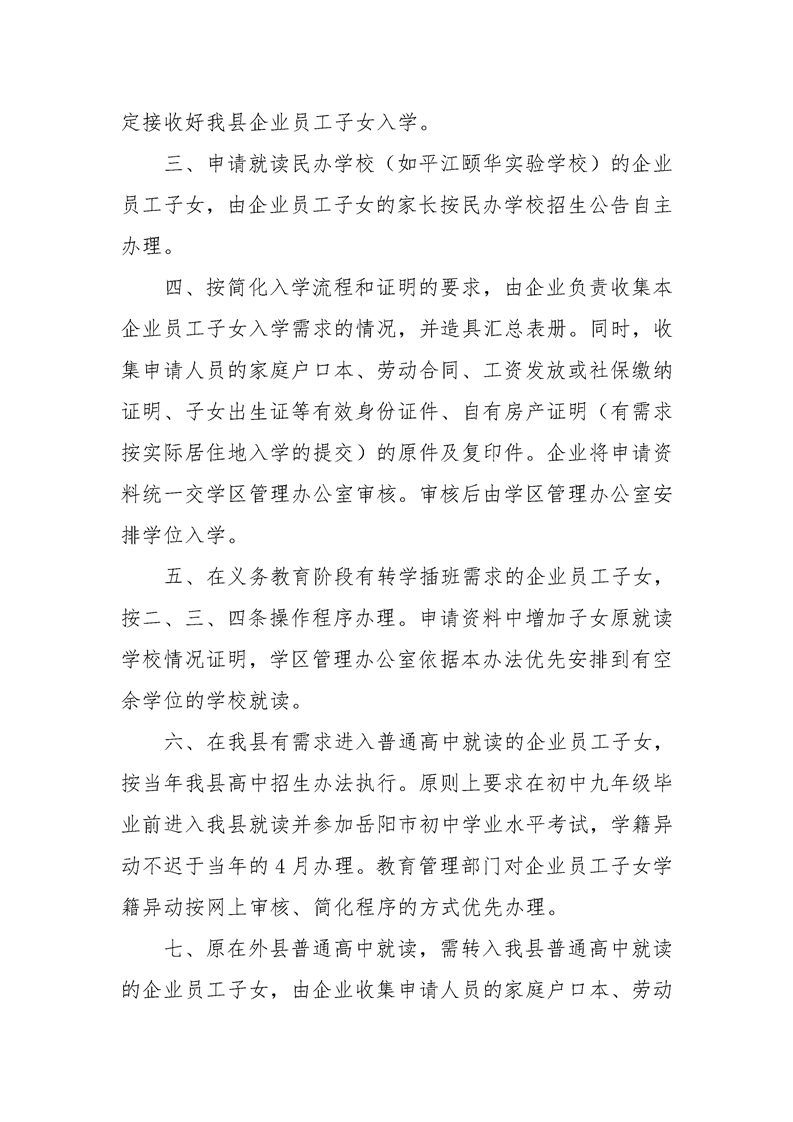 定接收好我县企业员工子女入学。

三、申请就读民办学校（如平江颐华实验学校）的企业员工子女，由企业员工子女的家长按民办学校招生公告自主办理。

四、按简化入学流程和证明的要求，由企业负责收集本企业员工子女入学需求的情况，并造具汇总表册。同时，收集申请人员的家庭户口本、劳动合同、工资发放或社保缴纳证明、子女出生证等有效身份证件、自有房产证明（有需求按实际居住地入学的提交）的原件及复印件。企业将申请资料统一交学区管理办公室审核。审核后由学区管理办公室安排学位入学。

五、在义务教育阶段有转学插班需求的企业员工子女，按二、三、四条操作程序办理。申请资料中增加子女原就读学校情况证明，学区管理办公室依据本办法优先安排到有空余学位的学校就读。

六、在我县有需求进入普通高中就读的企业员工子女，按当年我县高中招生办法执行。原则上要求在初中九年级毕业前进入我县就读并参加岳阳市初中学业水平考试，学籍异动不迟于当年的 4 月办理。教育管理部门对企业员工子女学籍异动按网上审核、简化程序的方式优先办理。

七、原在外县普通高中就读，需转入我县普通高中就读的企业员工子女，由企业收集申请人员的家庭户口本、劳动